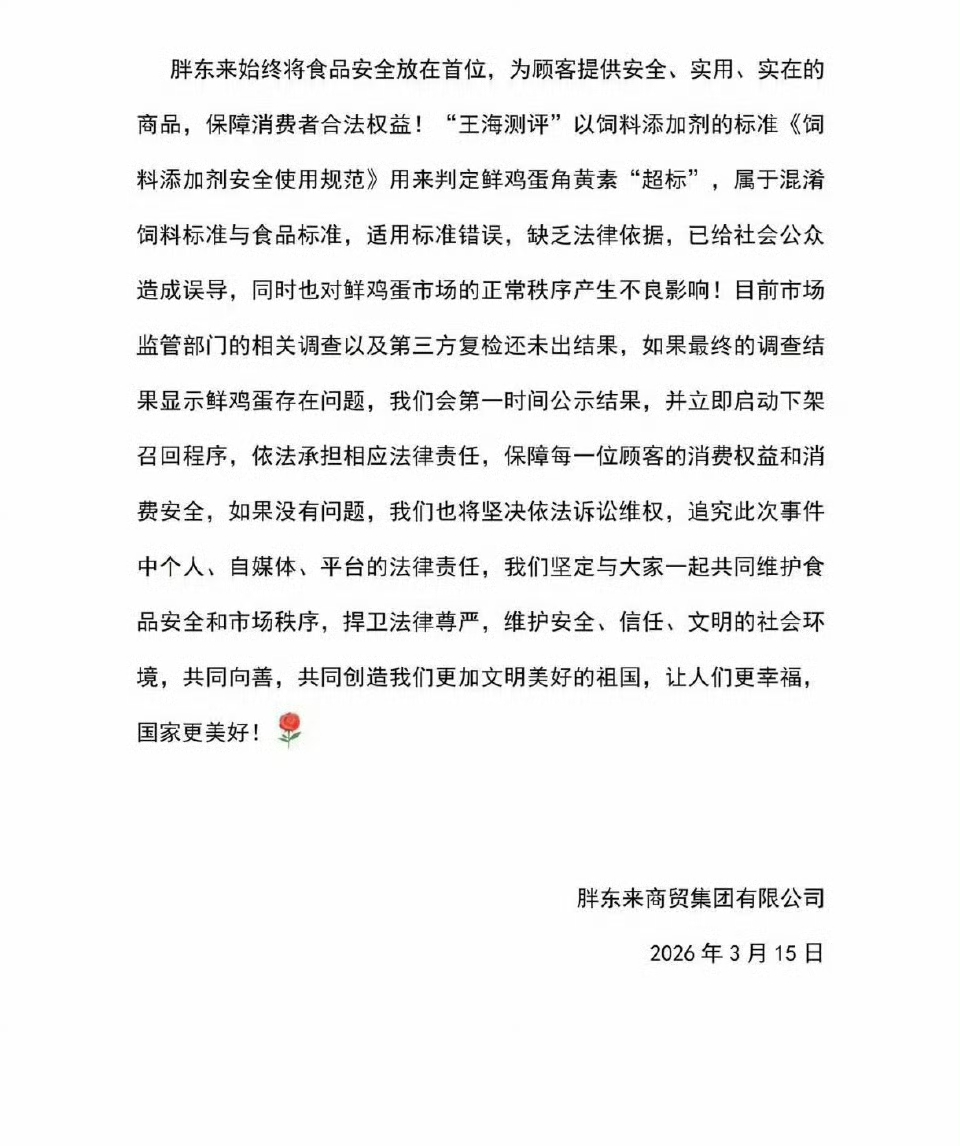 胖东来始终将食品安全放在首位，为顾客提供安全、实用、实在的商品，保障消费者合法权益！“王海测评”以饲料添加剂的标准《饲料添加剂安全使用规范》用来判定鲜鸡蛋角黄素“超标”，属于混淆饲料标准与食品标准，适用标准错误，缺乏法律依据，已给社会公众造成误导，同时也对鲜鸡蛋市场的正常秩序产生不良影响！目前市场监管部门的相关调查以及第三方复检还未出结果，如果最终的调查结果显示鲜鸡蛋存在问题，我们会第一时间公示结果，并立即启动下架召回程序，依法承担相应法律责任，保障每一位顾客的消费权益和消费安全，如果没有问题，我们也将坚决依法诉讼维权，追究此次事件中个人、自媒体、平台的法律责任，我们坚定与大家一起共同维护食品安全和市场秩序，捍卫法律尊严，维护安全、信任、文明的社会环境，共同向善，共同创造我们更加文明美好的祖国，让人们更幸福，国家更美好！

胖东来商贸集团有限公司

2026 年 3 月 15 日